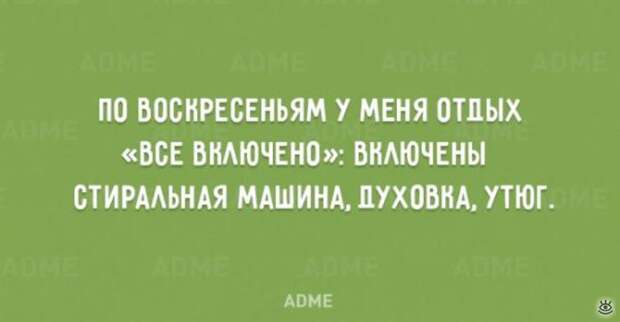 ПО ВОСКРЕСЕНЬЯМ У МЕНЯ ОТДЫХ «ВСЕ ВКЛЮЧЕНО»: ВКЛЮЧЕНЫ СТИРАЛЬНАЯ МАШИНА, ДУХОВКА, УТЮГ.

ADME